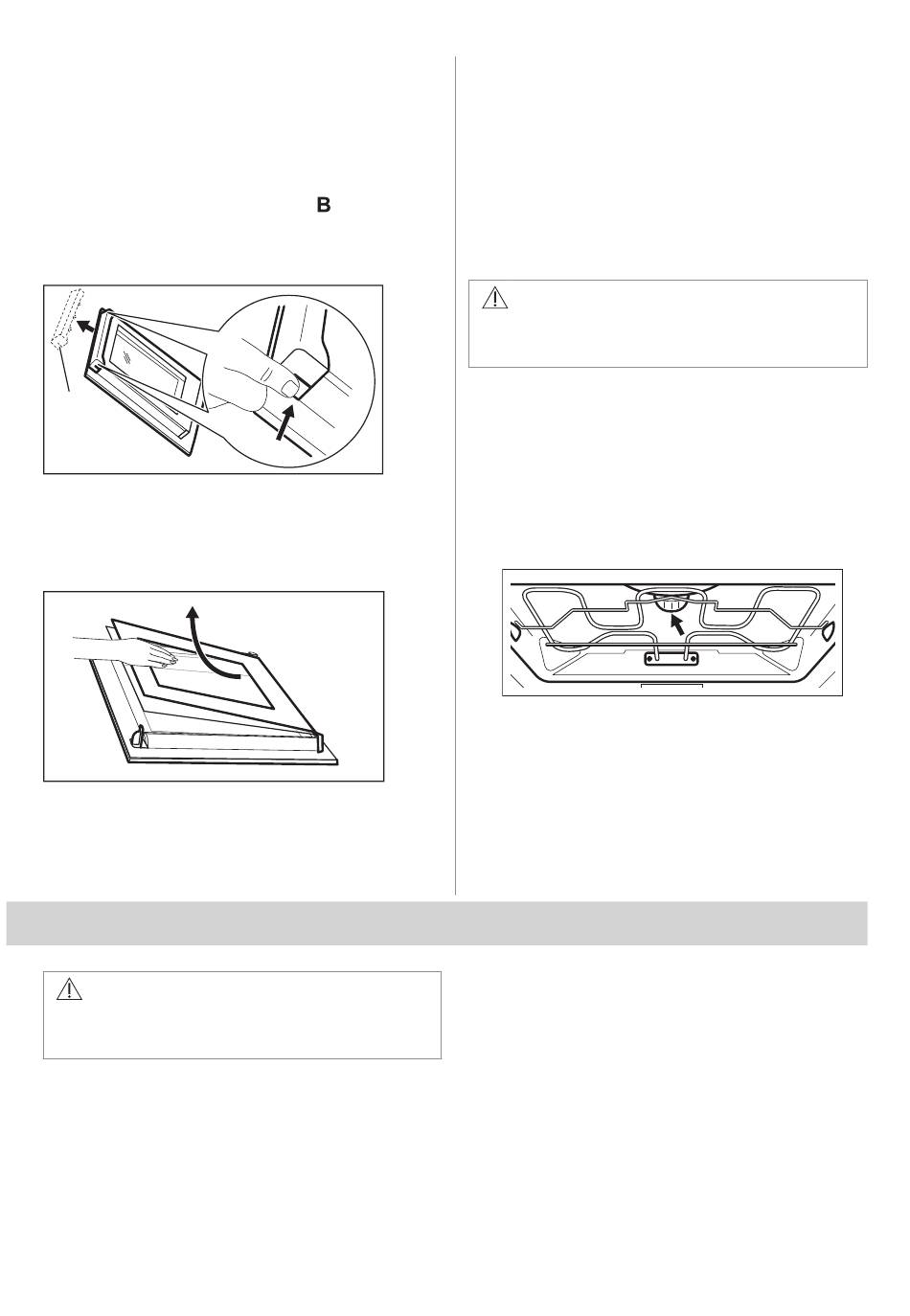 B